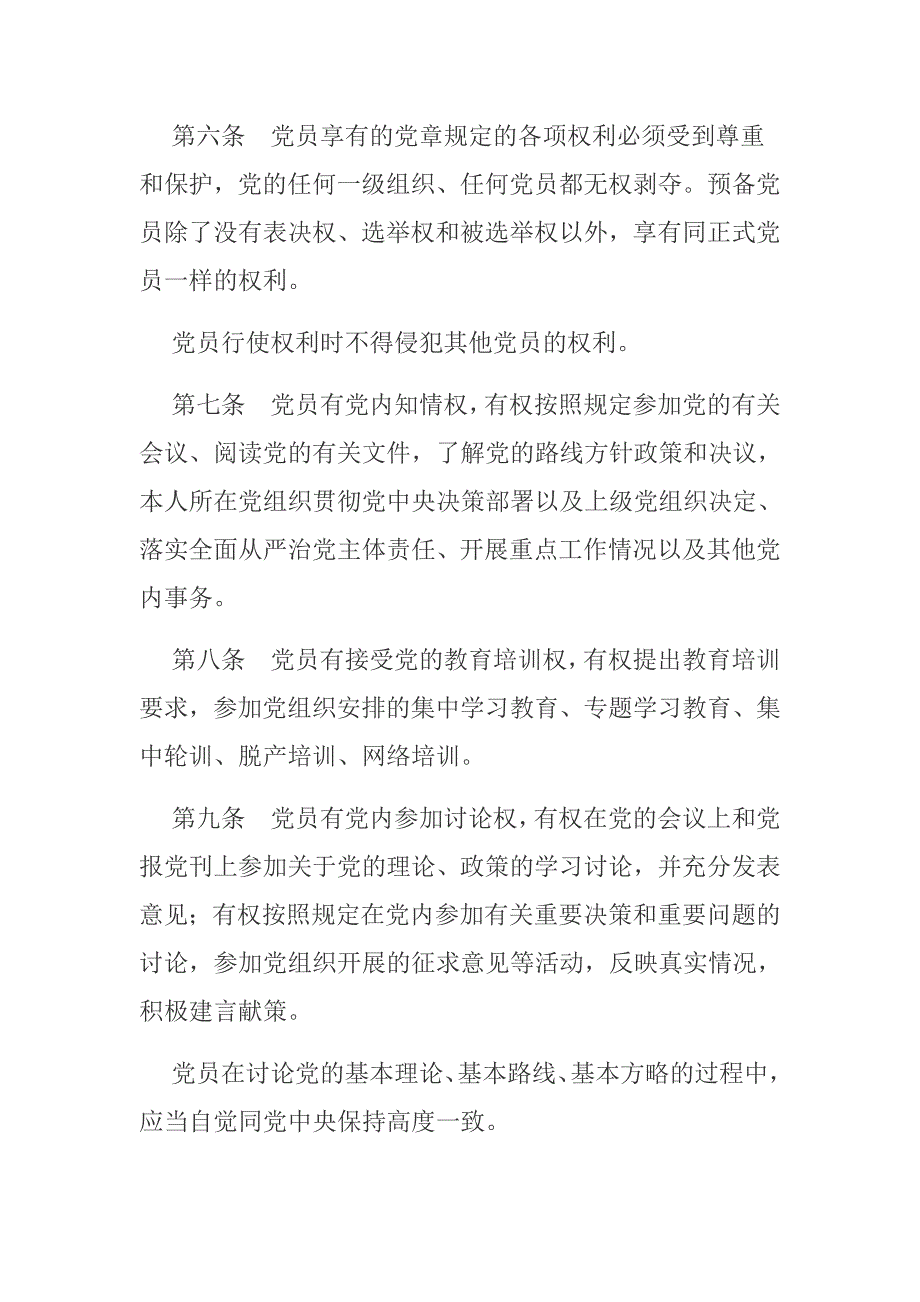 第六条　党员享有的党章规定的各项权利必须受到尊重和保护，党的任何一级组织、任何党员都无权剥夺。预备党员除了没有表决权、选举权和被选举权以外，享有同正式党员一样的权利。

党员行使权利时不得侵犯其他党员的权利。

第七条　党员有党内知情权，有权按照规定参加党的有关会议、阅读党的有关文件，了解党的路线方针政策和决议，本人所在党组织贯彻党中央决策部署以及上级党组织决定、落实全面从严治党主体责任、开展重点工作情况以及其他党内事务。

第八条　党员有接受党的教育培训权，有权提出教育培训要求，参加党组织安排的集中学习教育、专题学习教育、集中轮训、脱产培训、网络培训。

第九条　党员有党内参加讨论权，有权在党的会议上和党报党刊上参加关于党的理论、政策的学习讨论，并充分发表意见；有权按照规定在党内参加有关重要决策和重要问题的讨论，参加党组织开展的征求意见等活动，反映真实情况，积极建言献策。

党员在讨论党的基本理论、基本路线、基本方略的过程中，应当自觉同党中央保持高度一致。